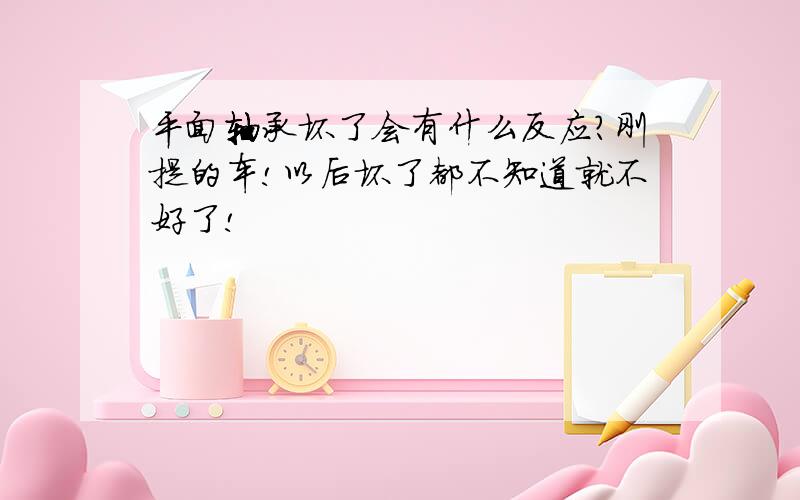 平面轴承坏了会有什么反应?刚提的车!以后坏了都不知道就不好了!